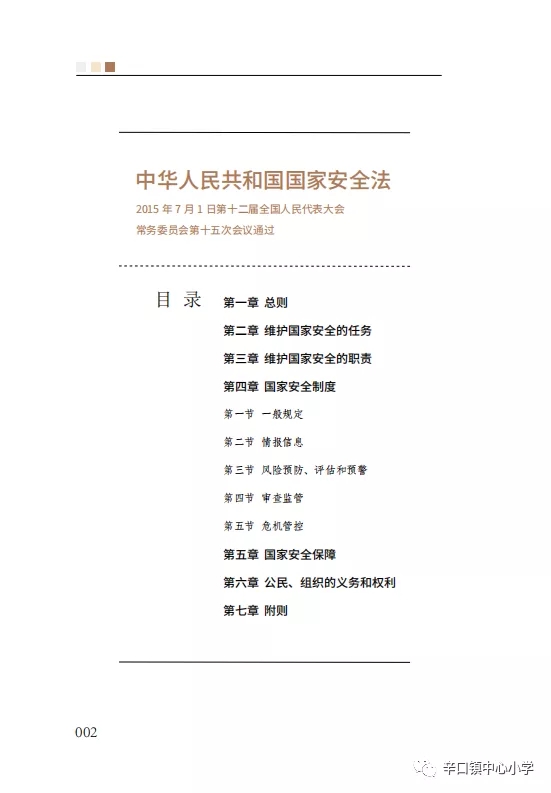 中华人民共和国国家安全法

2015 年 7 月 1 日第十二届全国人民代表大会常务委员会第十五次会议通过

目 录

第一章 总则

第二章 维护国家安全的任务

第三章 维护国家安全的职责

第四章 国家安全制度

第一节 一般规定

第二节 情报信息

第三节 风险预防、评估和预警

第四节 审查监管

第五节 危机管控

第五章 国家安全保障

第六章 公民、组织的义务和权利

第七章 附则

002

辛口镇中心小学